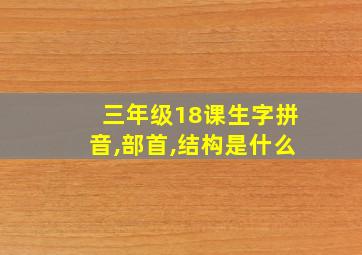 三年级18课生字拼音,部首,结构是什么